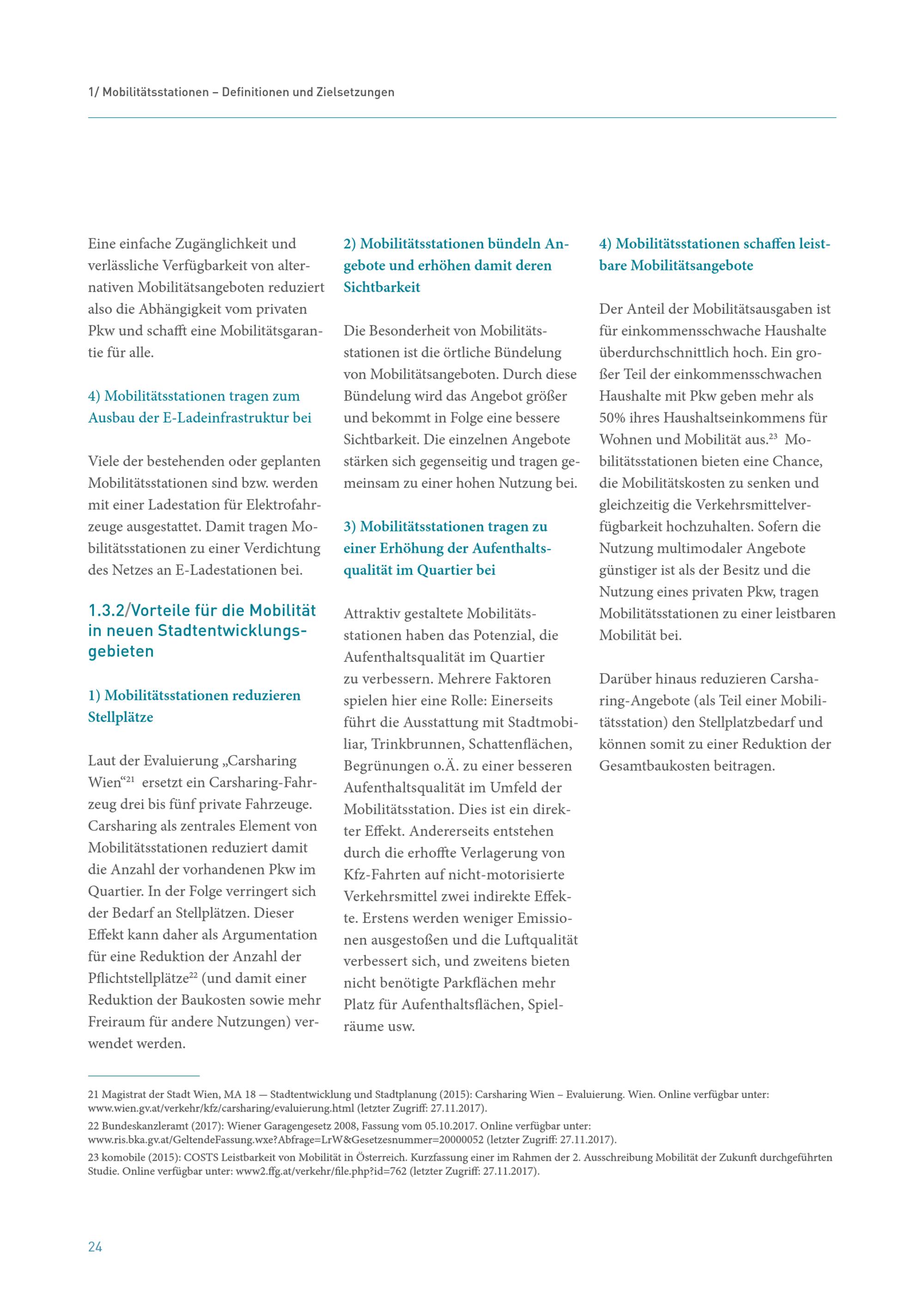 1/ Mobilitätsstationen – Definitionen und Zielsetzungen

Eine einfache Zugänglichkeit und verlässliche Verfügbarkeit von alternativen Mobilitätsangeboten reduziert also die Abhängigkeit vom privaten Pkw und schafft eine Mobilitätsgarantie für alle.

4) Mobilitätsstationen tragen zum Ausbau der E-Ladeinfrastruktur bei

Viele der bestehenden oder geplanten Mobilitätsstationen sind bzw. werden mit einer Ladestation für Elektrofahrzeuge ausgestattet. Damit tragen Mobilitätsstationen zu einer Verdichtung des Netzes an E-Ladestationen bei.

1.3.2/Vorteile für die Mobilität in neuen Stadtentwicklungsgebieten

1) Mobilitätsstationen reduzieren Stellplätze

Laut der Evaluierung „Carsharing Wien“$^{21}$ ersetzt ein Carsharing-Fahrzeug drei bis fünf private Fahrzeuge. Carsharing als zentrales Element von Mobilitätsstationen reduziert damit die Anzahl der vorhandenen Pkw im Quartier. In der Folge verringert sich der Bedarf an Stellplätzen. Dieser Effekt kann daher als Argumentation für eine Reduktion der Anzahl der Pflichtstellplätze$^{22}$ (und damit einer Reduktion der Baukosten sowie mehr Freiraum für andere Nutzungen) verwendet werden.

2) Mobilitätsstationen bündeln Angebote und erhöhen damit deren Sichtbarkeit

Die Besonderheit von Mobilitätsstationen ist die örtliche Bündelung von Mobilitätsangeboten. Durch diese Bündelung wird das Angebot größer und bekommt in Folge eine bessere Sichtbarkeit. Die einzelnen Angebote stärken sich gegenseitig und tragen gemeinsam zu einer hohen Nutzung bei.

3) Mobilitätsstationen tragen zu einer Erhöhung der Aufenthaltsqualität im Quartier bei

Attraktiv gestaltete Mobilitätsstationen haben das Potenzial, die Aufenthaltsqualität im Quartier zu verbessern. Mehrere Faktoren spielen hier eine Rolle: Einerseits führt die Ausstattung mit Stadtmobiliar, Trinkbrunnen, Schattenflächen, Begrünungen o.Ä. zu einer besseren Aufenthaltsqualität im Umfeld der Mobilitätsstation. Dies ist ein direkter Effekt. Andererseits entstehen durch die erhoffte Verlagerung von Kfz-Fahrten auf nicht-motorisierte Verkehrsmittel zwei indirekte Effekte. Erstens werden weniger Emissionen ausgestoßen und die Luftqualität verbessert sich, und zweitens bieten nicht benötigte Parkflächen mehr Platz für Aufenthaltsflächen, Spielräume usw.

4) Mobilitätsstationen schaffen leistbare Mobilitätsangebote

Der Anteil der Mobilitätsausgaben ist für einkommensschwache Haushalte überdurchschnittlich hoch. Ein großer Teil der einkommensschwachen Haushalte mit Pkw geben mehr als 50% ihres Haushaltseinkommens für Wohnen und Mobilität aus.$^{23}$ Mobilitätsstationen bieten eine Chance, die Mobilitätskosten zu senken und gleichzeitig die Verkehrsmittelverfügbarkeit hochzuhalten. Sofern die Nutzung multimodaler Angebote günstiger ist als der Besitz und die Nutzung eines privaten Pkw, tragen Mobilitätsstationen zu einer leistbaren Mobilität bei.

Darüber hinaus reduzieren Carsharing-Angebote (als Teil einer Mobilitätsstation) den Stellplatzbedarf und können somit zu einer Reduktion der Gesamtbaukosten beitragen.

21 Magistrat der Stadt Wien, MA 18 — Stadtentwicklung und Stadtplanung (2015): Carsharing Wien – Evaluierung. Wien. Online verfügbar unter: www.wien.gv.at/verkehr/kfz/carsharing/evaluierung.html (letzter Zugriff: 27.11.2017).
22 Bundeskanzleramt (2017): Wiener Garagengesetz 2008, Fassung vom 05.10.2017. Online verfügbar unter: www.ris.bka.gv.at/GeltendeFassung.wxe?Abfrage=LrW&Gesetzesnummer=20000052 (letzter Zugriff: 27.11.2017).
23 komobile (2015): COSTS Leistbarkeit von Mobilität in Österreich. Kurzfassung einer im Rahmen der 2. Ausschreibung Mobilität der Zukunft durchgeführten Studie. Online verfügbar unter: www2.ffg.at/verkehr/file.php?id=762 (letzter Zugriff: 27.11.2017).

24